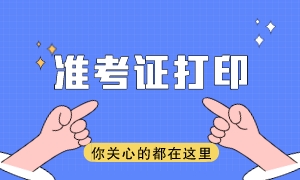 准考证打印

你关心的都在这里